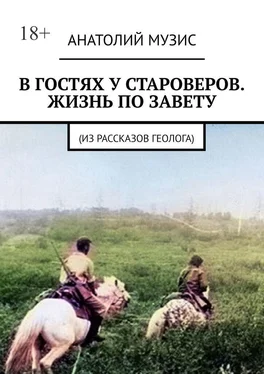 18+

АНАТОЛИЙ МУЗИС

В ГОСТЯХ У СТАРОВЕРОВ. ЖИЗНЬ ПО ЗАВЕТУ

(ИЗ РАССКАЗОВ ГЕОЛОГА)